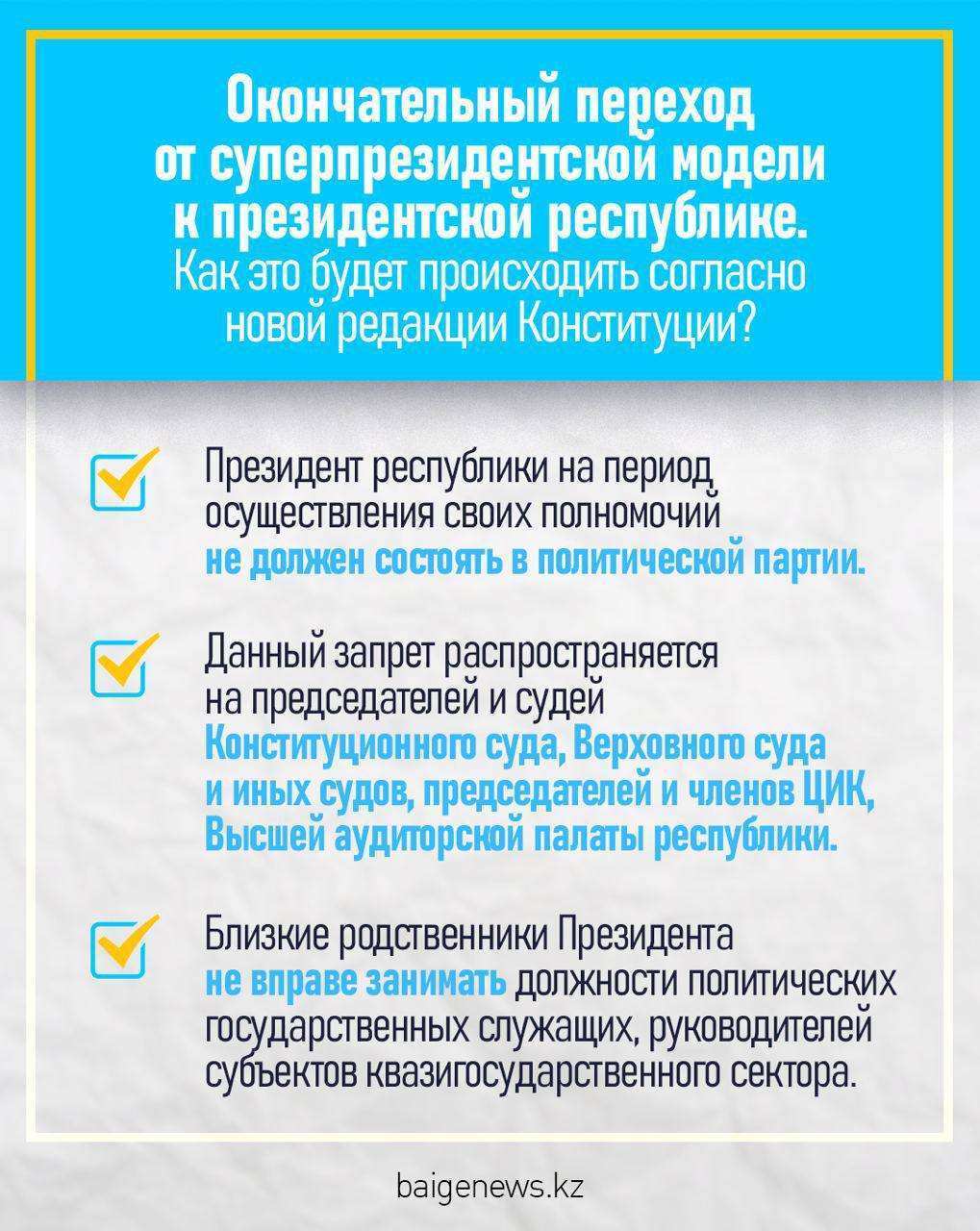 Окончательный переход от суперпрезидентской модели к президентской республике.
Как это будет происходить согласно новой редакции Конституции?

Президент республики на период осуществления своих полномочий не должен состоять в политической партии.

Данный запрет распространяется на председателей и судей Конституционного суда, Верховного суда и иных судов, председателей и членов ЦИК, Высшей аудиторской палаты республики.

Близкие родственники Президента не вправе занимать должности политических государственных служащих, руководителей субъектов квазигосударственного сектора.

baigenews.kz